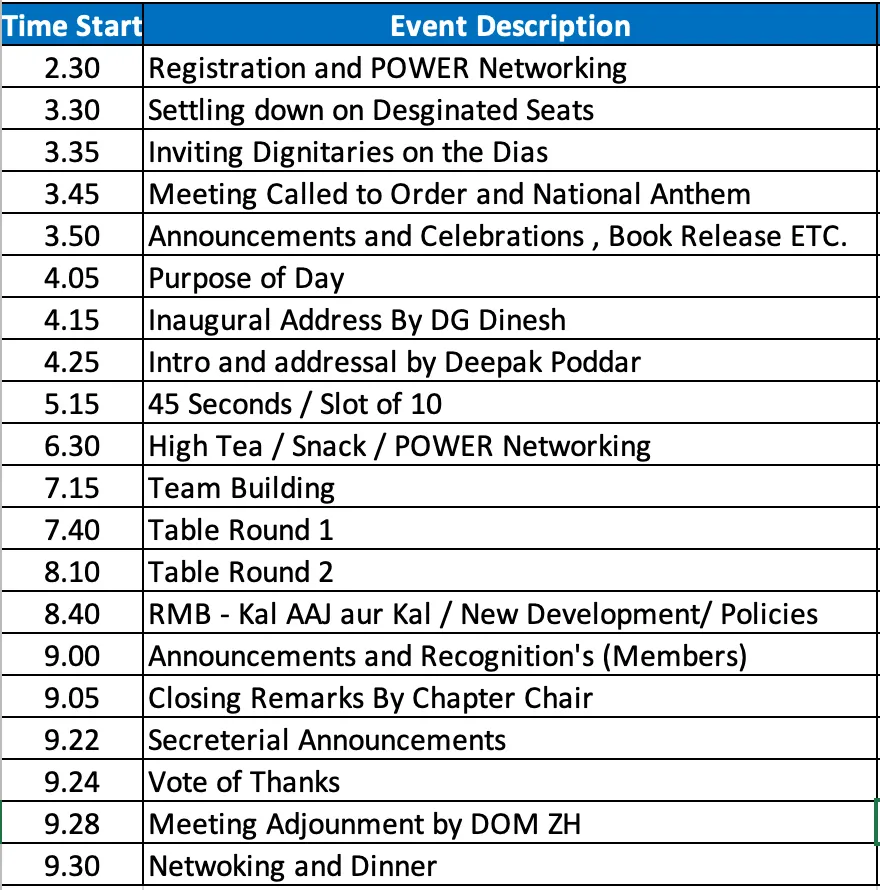 | Time Start | Event Description |
|---|---|
| 2.30 | Registration and POWER Networking |
| 3.30 | Settling down on Desginated Seats |
| 3.35 | Inviting Dignitaries on the Dias |
| 3.45 | Meeting Called to Order and National Anthem |
| 3.50 | Announcements and Celebrations , Book Release ETC. |
| 4.05 | Purpose of Day |
| 4.15 | Inaugural Address By DG Dinesh |
| 4.25 | Intro and addressal by Deepak Poddar |
| 5.15 | 45 Seconds / Slot of 10 |
| 6.30 | High Tea / Snack / POWER Networking |
| 7.15 | Team Building |
| 7.40 | Table Round 1 |
| 8.10 | Table Round 2 |
| 8.40 | RMB - Kal AAJ aur Kal / New Development/ Policies |
| 9.00 | Announcements and Recognition's (Members) |
| 9.05 | Closing Remarks By Chapter Chair |
| 9.22 | Secreterial Announcements |
| 9.24 | Vote of Thanks |
| 9.28 | Meeting Adjounment by DOM ZH |
| 9.30 | Netwoking and Dinner |